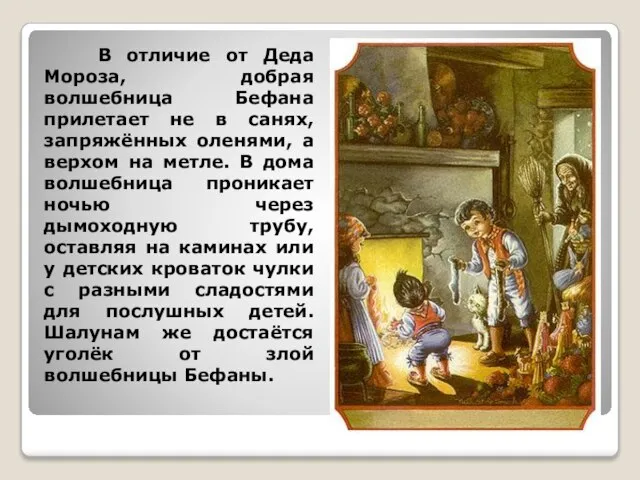 В отличие от Деда Мороза, добрая волшебница Бефана прилетает не в санях, запряжённых оленями, а верхом на метле. В дома волшебница проникает ночью через дымоходную трубу, оставляя на каминах или у детских кроваток чулки с разными сладостями для послушных детей. Шалунам же достаётся уголёк от злой волшебницы Бефаны.